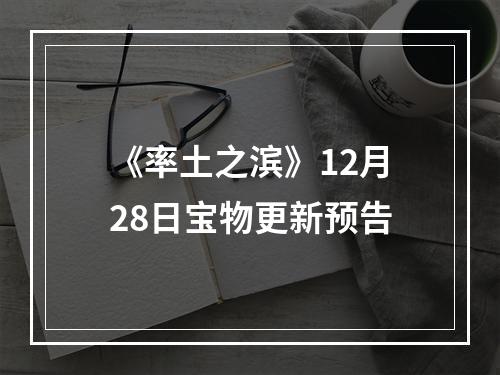 《率土之滨》12月28日宝物更新预告